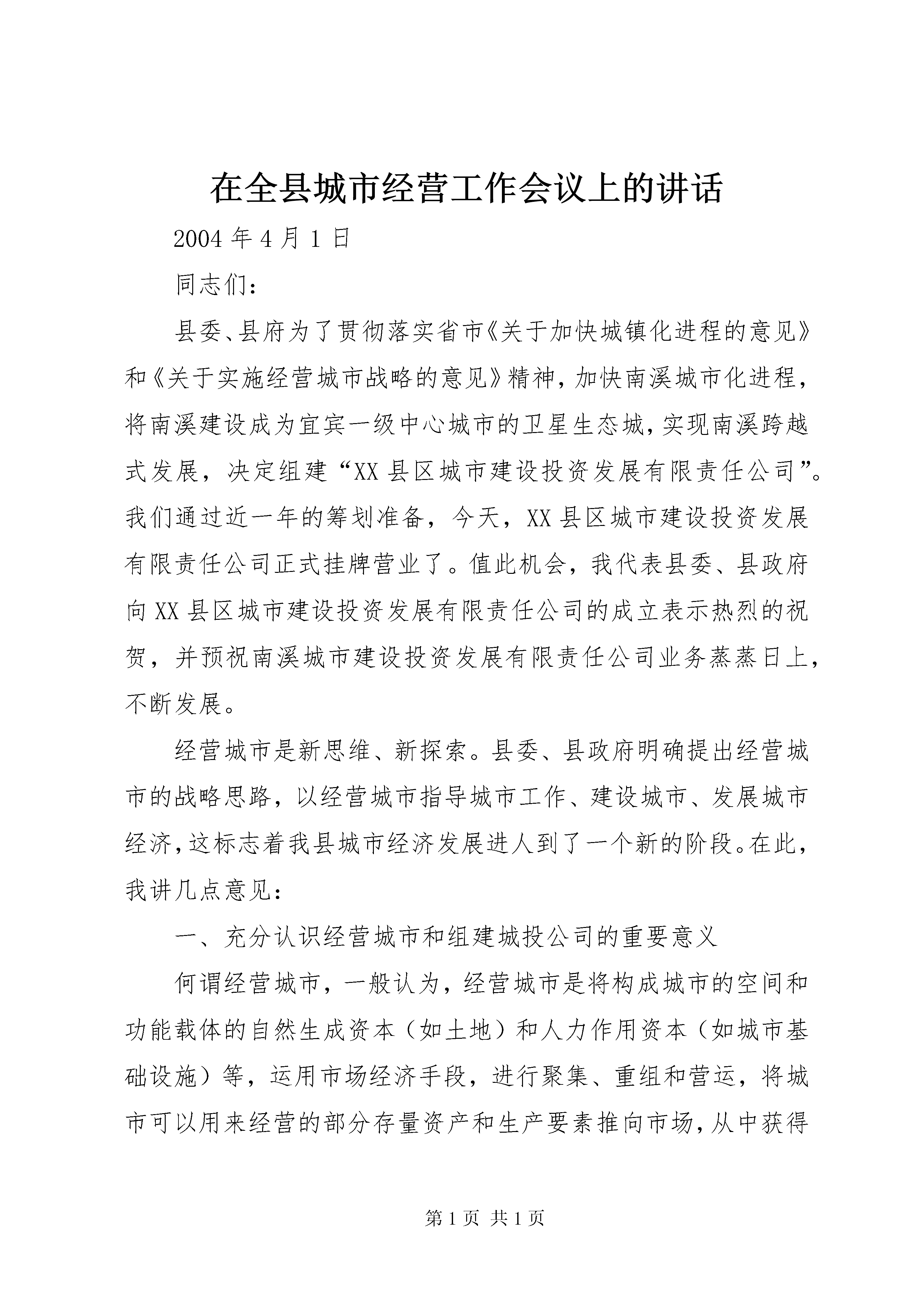 在全县城市经营工作会议上的讲话

2004 年 4 月 1 日

同志们：

县委、县府为了贯彻落实省市《关于加快城镇化进程的意见》和《关于实施经营城市战略的意见》精神，加快南溪城市化进程，将南溪建设成为宜宾一级中心城市的卫星生态城，实现南溪跨越式发展，决定组建“XX 县区城市建设投资发展有限责任公司”。我们通过近一年的筹划准备，今天，XX 县区城市建设投资发展有限责任公司正式挂牌营业了。值此机会，我代表县委、县政府向 XX 县区城市建设投资发展有限责任公司的成立表示热烈的祝贺，并预祝南溪城市建设投资发展有限责任公司业务蒸蒸日上，不断发展。

经营城市是新思维、新探索。县委、县政府明确提出经营城市的战略思路，以经营城市指导城市工作、建设城市、发展城市经济，这标志着我县城市经济发展进人到了一个新的阶段。在此，我讲几点意见：

一、充分认识经营城市和组建城投公司的重要意义

何谓经营城市，一般认为，经营城市是将构成城市的空间和功能载体的自然生成资本（如土地）和人力作用资本（如城市基础设施）等，运用市场经济手段，进行聚集、重组和营运，将城市可以用来经营的部分存量资产和生产要素推向市场，从中获得

第 1 页 共 1 页